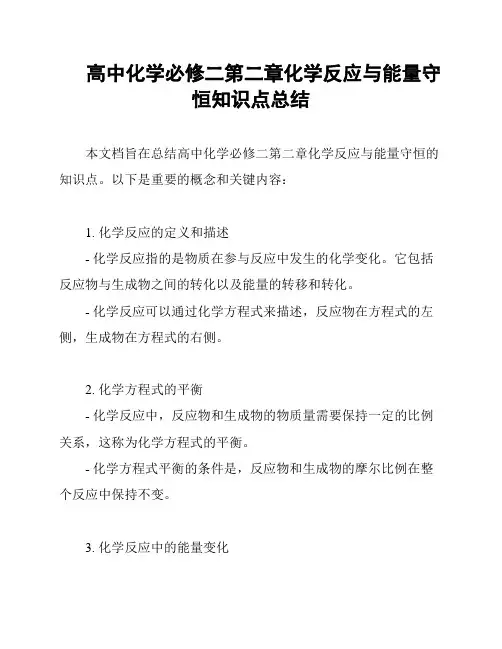 高中化学必修二第二章化学反应与能量守恒知识点总结

本文档旨在总结高中化学必修二第二章化学反应与能量守恒的知识点。以下是重要的概念和关键内容：

1. 化学反应的定义和描述

- 化学反应指的是物质在参与反应中发生的化学变化。它包括反应物与生成物之间的转化以及能量的转移和转化。

- 化学反应可以通过化学方程式来描述，反应物在方程式的左侧，生成物在方程式的右侧。

2. 化学方程式的平衡

- 化学反应中，反应物和生成物的物质量需要保持一定的比例关系，这称为化学方程式的平衡。

- 化学方程式平衡的条件是，反应物和生成物的摩尔比例在整个反应中保持不变。

3. 化学反应中的能量变化